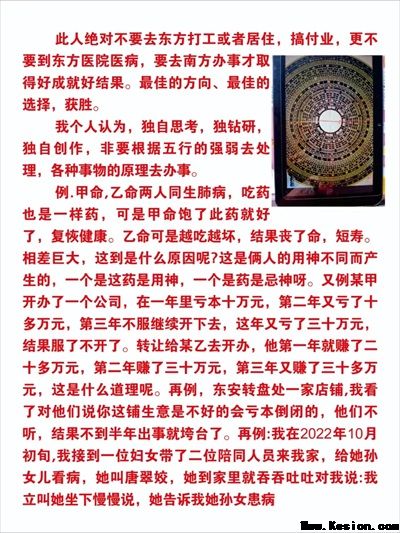 此人绝对不要去东方打工或者居住，搞付业，更不要到东方医院医病，要去南方办事才取得好成就好结果。最佳的方向、最佳的选择，获胜。

我个人认为，独自思考，独钻研，独自创作，非要根据五行的强弱去处理，各种事物的原理去办事。

例.甲命,乙命两人同生肺病，吃药也是一样药，可是甲命饱了此药就好了，复恢健康。乙命可是越吃越坏，结果丧了命，短寿。相差巨大，这到是什么原因呢?这是俩人的用神不同而产生的，一个是这药是用神，一个是药是忌神呀。又例某甲开办了一个公司，在一年里亏本十万元，第二年又亏了十多万元，第三年不服继续开下去，这年又亏了三十万元，结果服了不开了。转让给某乙去开办，他第一年就赚了二十多万元，第二年赚了三十万元，第三年又赚了三十多万元，这是什么道理呢。再例，东安转盘处一家店铺,我看了对他们说你这铺生意是不好的会亏本倒闭的，他们不听，结果不到半年出事就垮台了。再例:我在2022年10月初旬,我接到一位妇女带了二位陪同人员来我家，给她孙女儿看病，她叫唐翠姣，她到家里就吞吞吐吐对我说:我立叫她坐下慢慢说，她告诉我她孙女患病

Www.Kesion.com